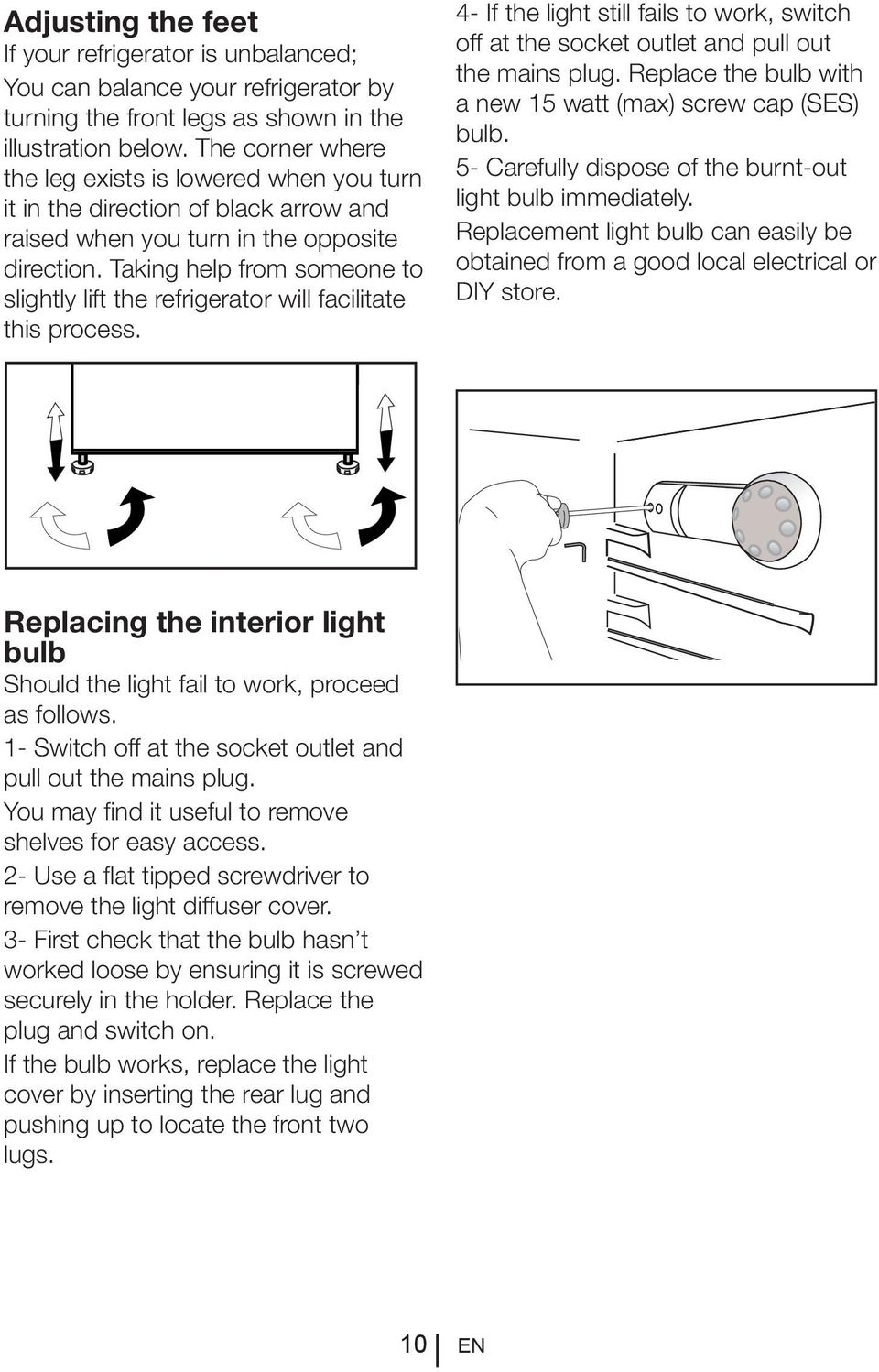 Adjusting the feet
If your refrigerator is unbalanced;
You can balance your refrigerator by turning the front legs as shown in the illustration below. The corner where the leg exists is lowered when you turn it in the direction of black arrow and raised when you turn in the opposite direction. Taking help from someone to slightly lift the refrigerator will facilitate this process.

Replacing the interior light bulb
Should the light fail to work, proceed as follows.
1- Switch off at the socket outlet and pull out the mains plug.
You may find it useful to remove shelves for easy access.
2- Use a flat tipped screwdriver to remove the light diffuser cover.
3- First check that the bulb hasn’t worked loose by ensuring it is screwed securely in the holder. Replace the plug and switch on.
If the bulb works, replace the light cover by inserting the rear lug and pushing up to locate the front two lugs.

4- If the light still fails to work, switch off at the socket outlet and pull out the mains plug. Replace the bulb with a new 15 watt (max) screw cap (SES) bulb.
5- Carefully dispose of the burnt-out light bulb immediately.
Replacement light bulb can easily be obtained from a good local electrical or DIY store.

10 EN